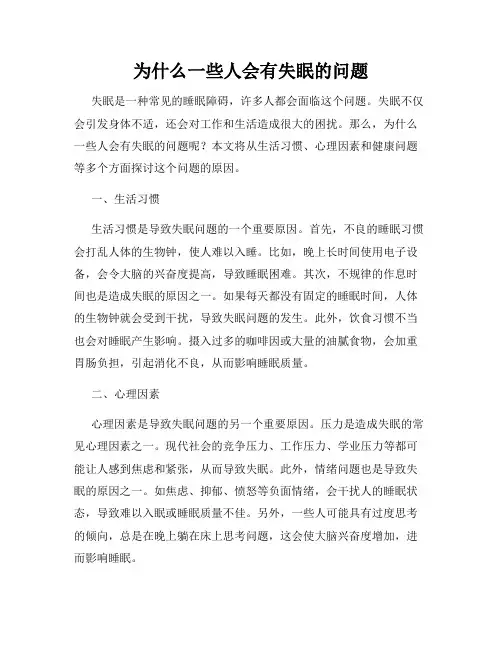 为什么一些人会有失眠的问题

失眠是一种常见的睡眠障碍，许多人都会面临这个问题。失眠不仅会引发身体不适，还会对工作和生活造成很大的困扰。那么，为什么一些人会有失眠的问题呢？本文将从生活习惯、心理因素和健康问题等多个方面探讨这个问题的原因。

一、生活习惯

生活习惯是导致失眠问题的一个重要原因。首先，不良的睡眠习惯会打乱人体的生物钟，使人难以入睡。比如，晚上长时间使用电子设备，会令大脑的兴奋度提高，导致睡眠困难。其次，不规律的作息时间也是造成失眠的原因之一。如果每天都没有固定的睡眠时间，人体的生物钟就会受到干扰，导致失眠问题的发生。此外，饮食习惯不当也会对睡眠产生影响。摄入过多的咖啡因或大量的油腻食物，会加重胃肠负担，引起消化不良，从而影响睡眠质量。

二、心理因素

心理因素是导致失眠问题的另一个重要原因。压力是造成失眠的常见心理因素之一。现代社会的竞争压力、工作压力、学业压力等都可能让人感到焦虑和紧张，从而导致失眠。此外，情绪问题也是导致失眠的原因之一。如焦虑、抑郁、愤怒等负面情绪，会干扰人的睡眠状态，导致难以入眠或睡眠质量不佳。另外，一些人可能具有过度思考的倾向，总是在晚上躺在床上思考问题，这会使大脑兴奋度增加，进而影响睡眠。